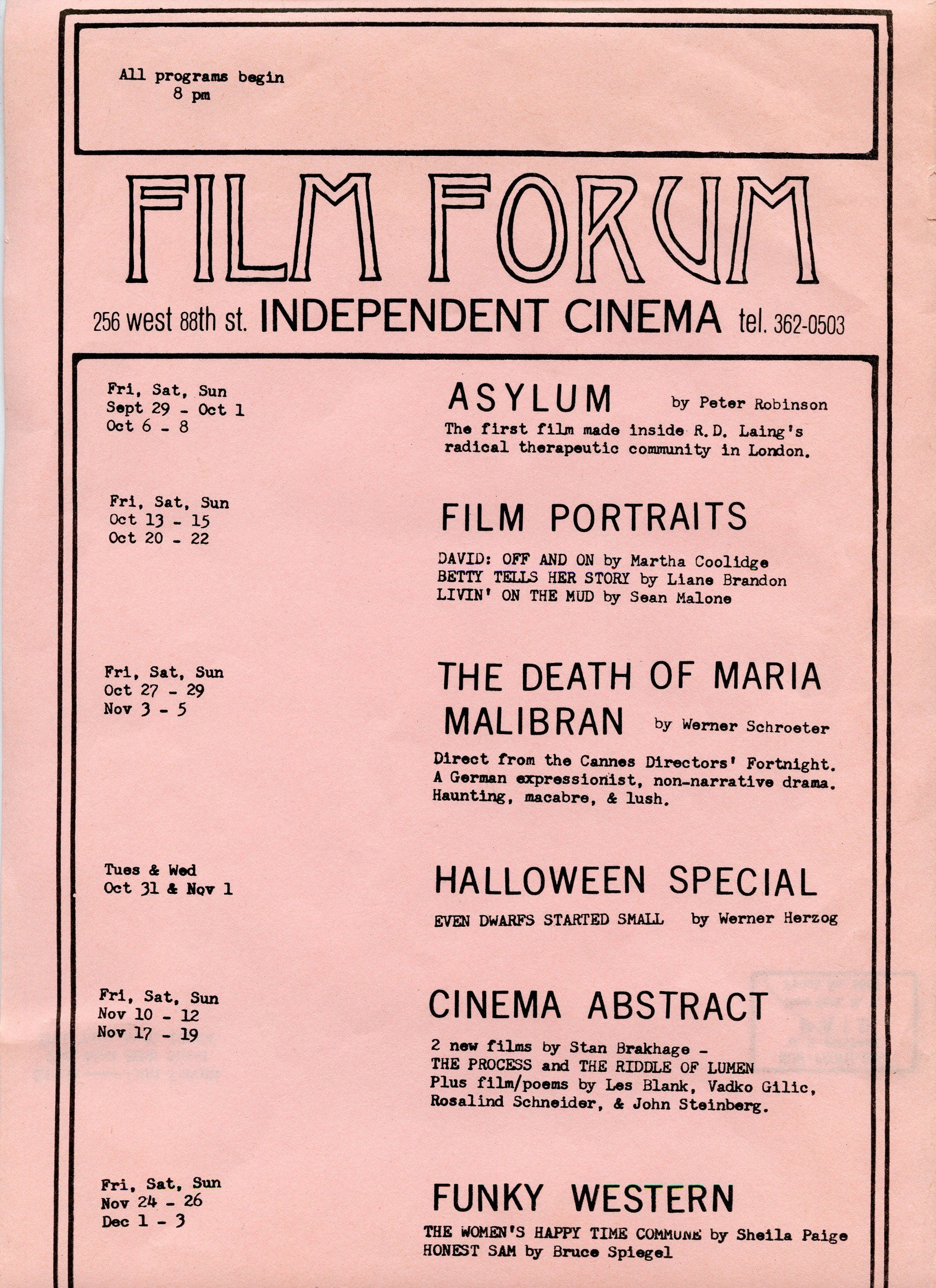 All programs begin
8 pm

FILM FORUM

256 west 88th st. INDEPENDENT CINEMA tel. 362-0503

Fri, Sat, Sun
Sept 29 - Oct 1
Oct 6 - 8

ASYLUM by Peter Robinson

The first film made inside R.D. Laing's radical therapeutic community in London.

Fri, Sat, Sun
Oct 13 - 15
Oct 20 - 22

FILM PORTRAITS

DAVID: OFF AND ON by Martha Coolidge
BETTY TELLS HER STORY by Liane Brandon
LIVIN' ON THE MUD by Sean Malone

Fri, Sat, Sun
Oct 27 - 29
Nov 3 - 5

THE DEATH OF MARIA MALIBRAN by Werner Schroeter

Direct from the Cannes Directors' Fortnight. A German expressionist, non-narrative drama. Haunting, macabre, & lush.

Tues & Wed
Oct 31 & Nov 1

HALLOWEEN SPECIAL

EVEN DWARFS STARTED SMALL by Werner Herzog

Fri, Sat, Sun
Nov 10 - 12
Nov 17 - 19

CINEMA ABSTRACT

2 new films by Stan Brakhage -
THE PROCESS and THE RIDDLE OF LUMEN
Plus film/poems by Les Blank, Vadko Gilic, Rosalind Schneider, & John Steinberg.

Fri, Sat, Sun
Nov 24 - 26
Dec 1 - 3

FUNKY WESTERN

THE WOMEN'S HAPPY TIME COMMUNE by Sheila Paige
HONEST SAM by Bruce Spiegel